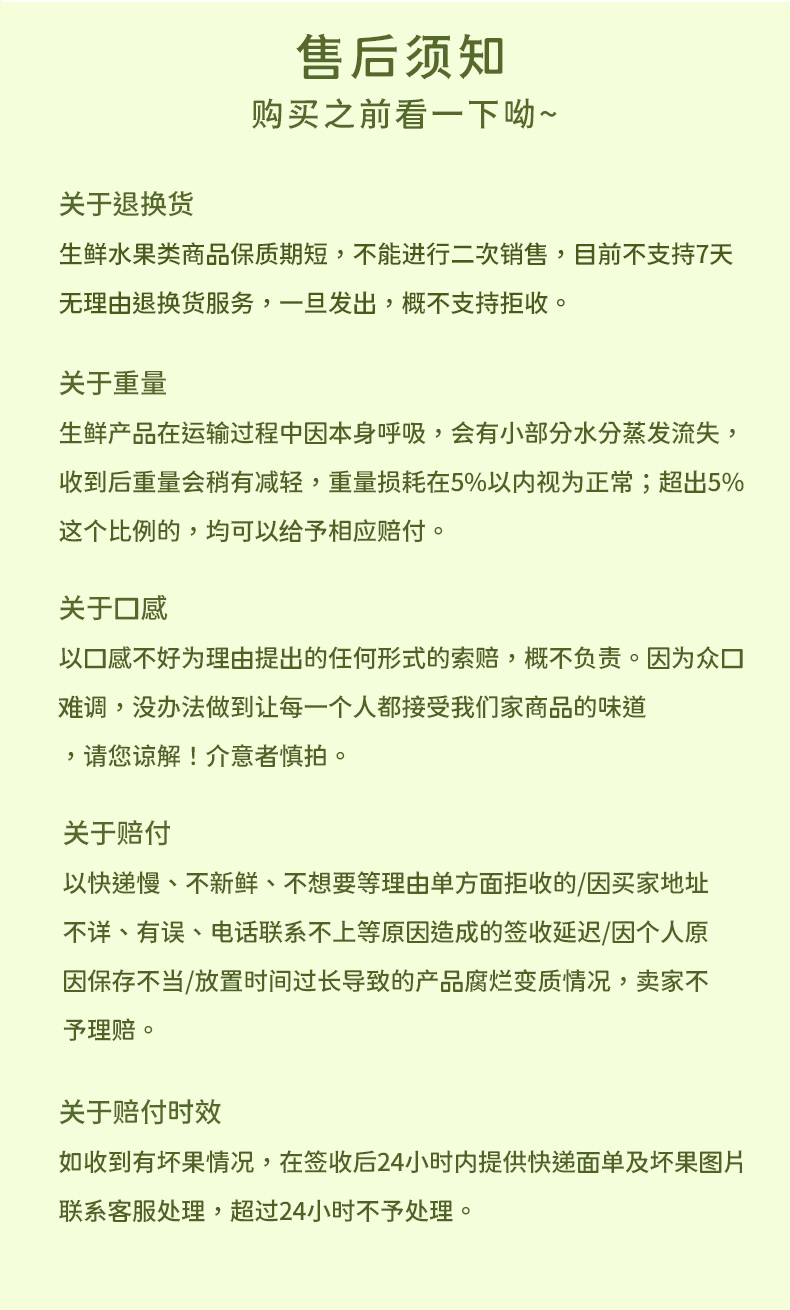 售后须知
购买之前看一下呦~

关于退换货
生鲜水果类商品保质期短，不能进行二次销售，目前不支持7天无理由退换货服务，一旦发出，概不支持拒收。

关于重量
生鲜产品在运输过程中因本身呼吸，会有小部分水分蒸发流失，收到后重量会稍有减轻，重量损耗在5%以内视为正常；超出5%这个比例的，均可以给予相应赔付。

关于口感
以口感不好为理由提出的任何形式的索赔，概不负责。因为众口难调，没办法做到让每一个人都接受我们家商品的味道，请您谅解！介意者慎拍。

关于赔付
以快递慢、不新鲜、不想要等理由单方面拒收的/因买家地址不详、有误、电话联系不上等原因造成的签收延迟/因个人原因保存不当/放置时间过长导致的产品腐烂变质情况，卖家不予理赔。

关于赔付时效
如收到有坏果情况，在签收后24小时内提供快递面单及坏果图片联系客服处理，超过24小时不予处理。